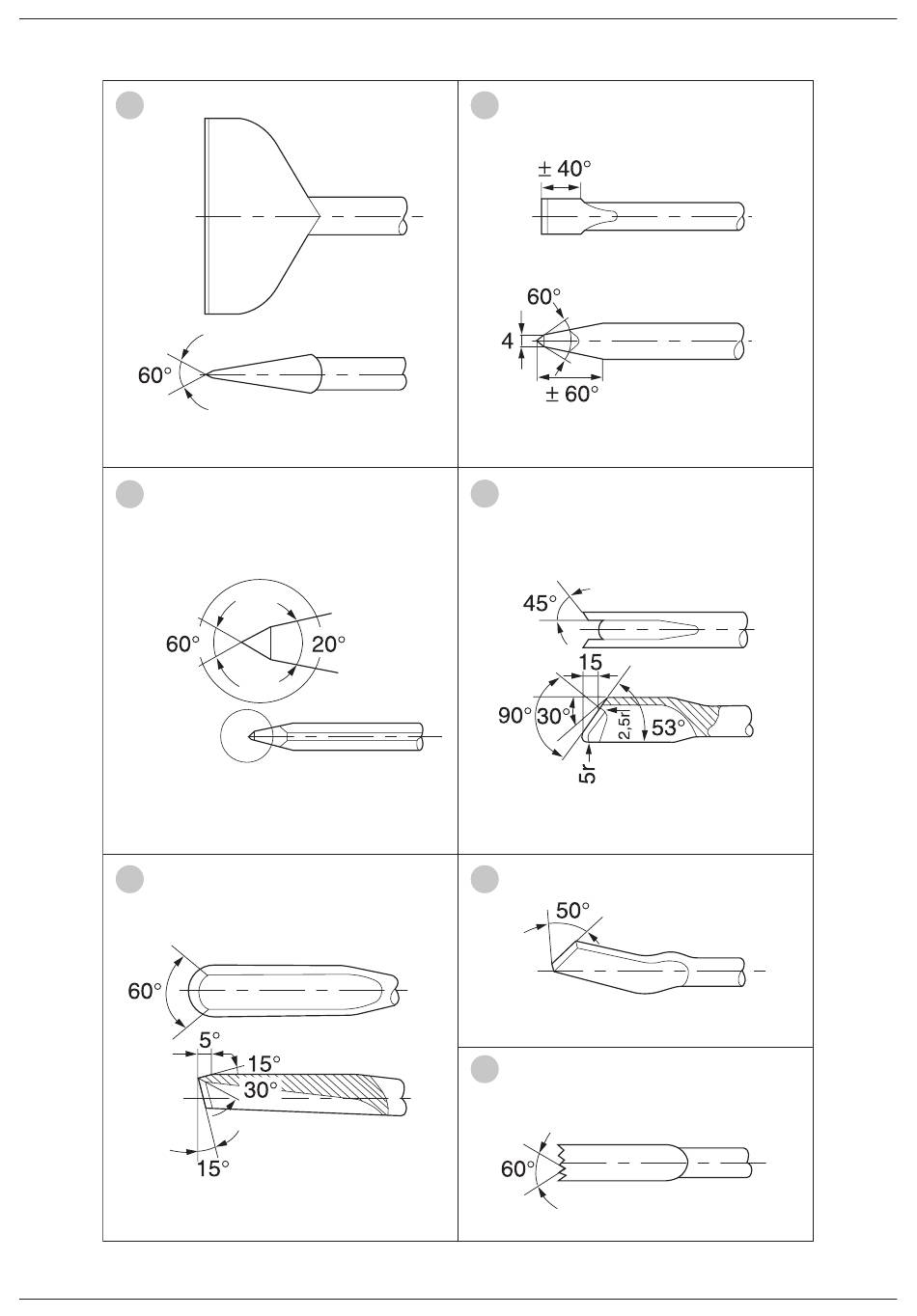 60°

± 40°

60°
4
± 60°

60°
20°

45°
15
90°
30°
2,5r
53°
5r

60°
5°
15°
30°
15°

50°

60°